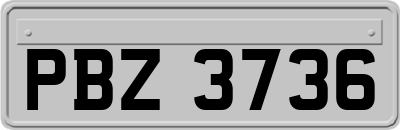 PBZ 3736